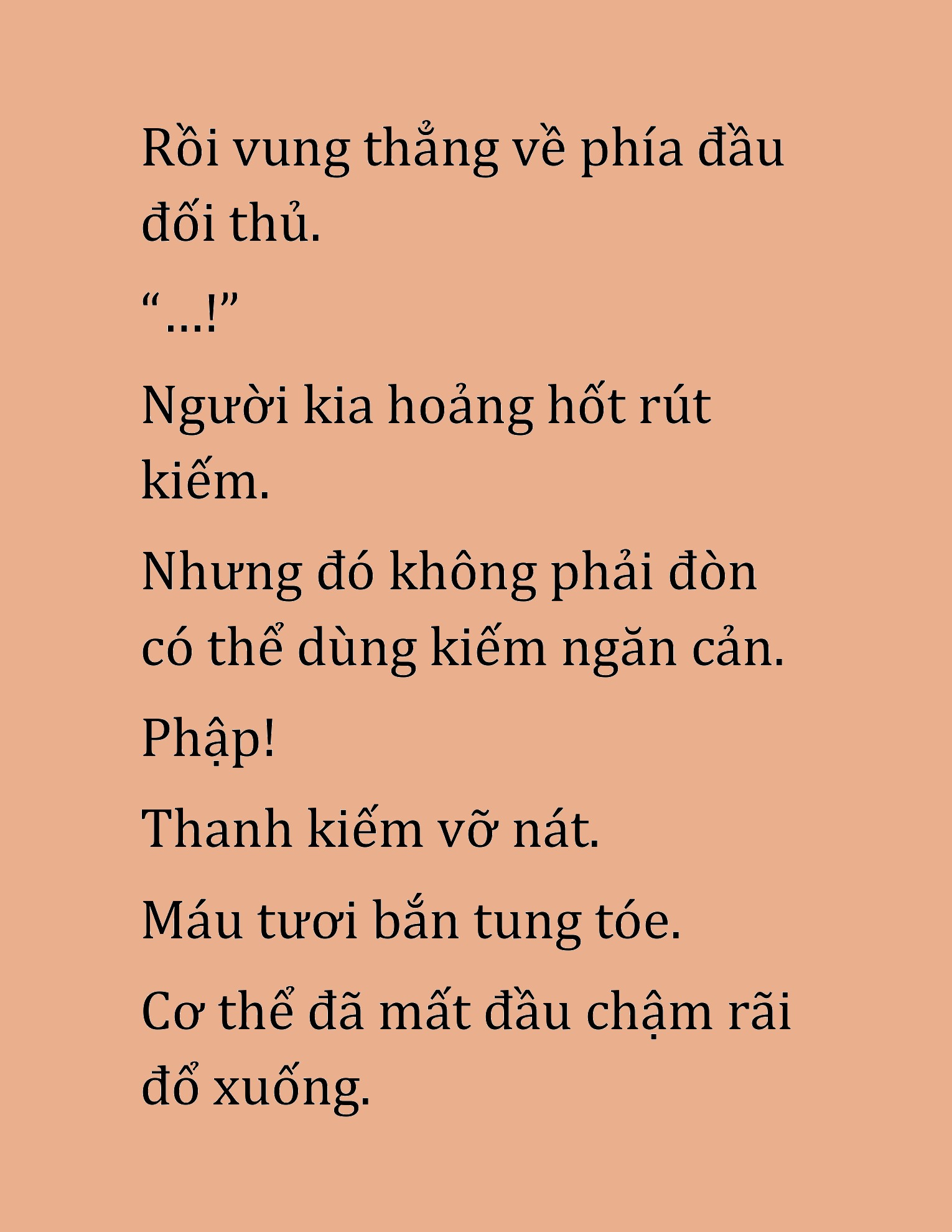 Rồi vung thẳng về phía đầu đối thủ.

“…!”

Người kia hoảng hốt rút kiếm.

Nhưng đó không phải đòn có thể dùng kiếm ngăn cản.

Phập!

Thanh kiếm vỡ nát.

Máu tươi bắn tung tóe.

Cơ thể đã mất đầu chậm rãi đổ xuống.